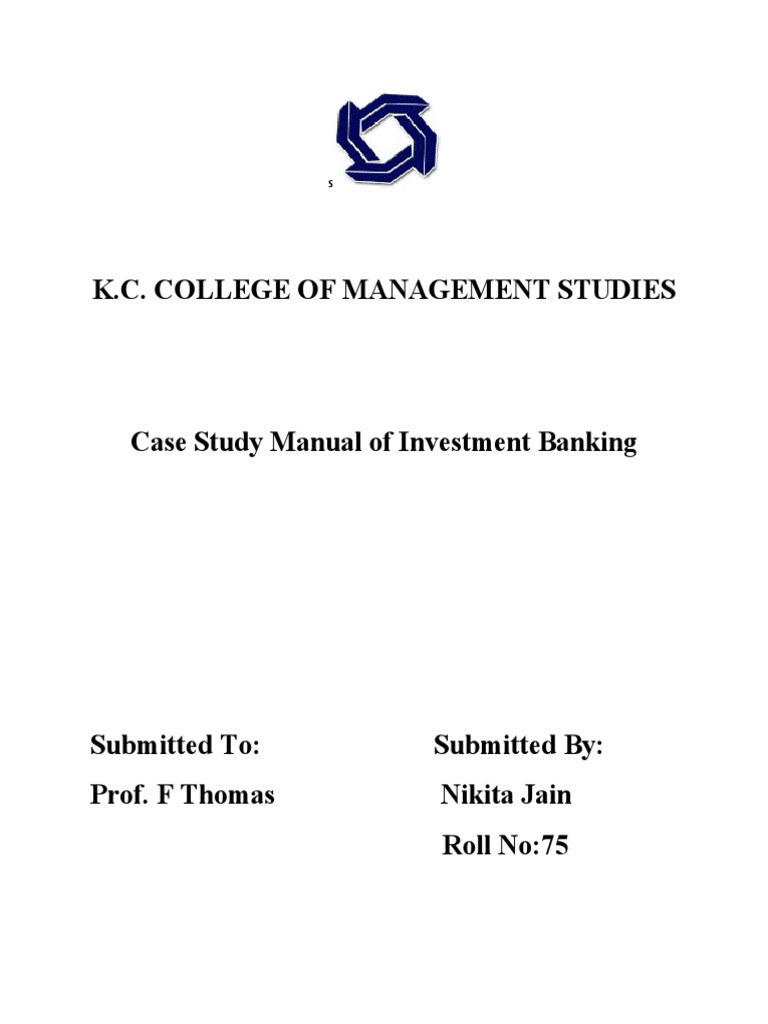 s

K.C. COLLEGE OF MANAGEMENT STUDIES

Case Study Manual of Investment Banking

Submitted To:

Prof. F Thomas

Submitted By:

Nikita Jain

Roll No:75